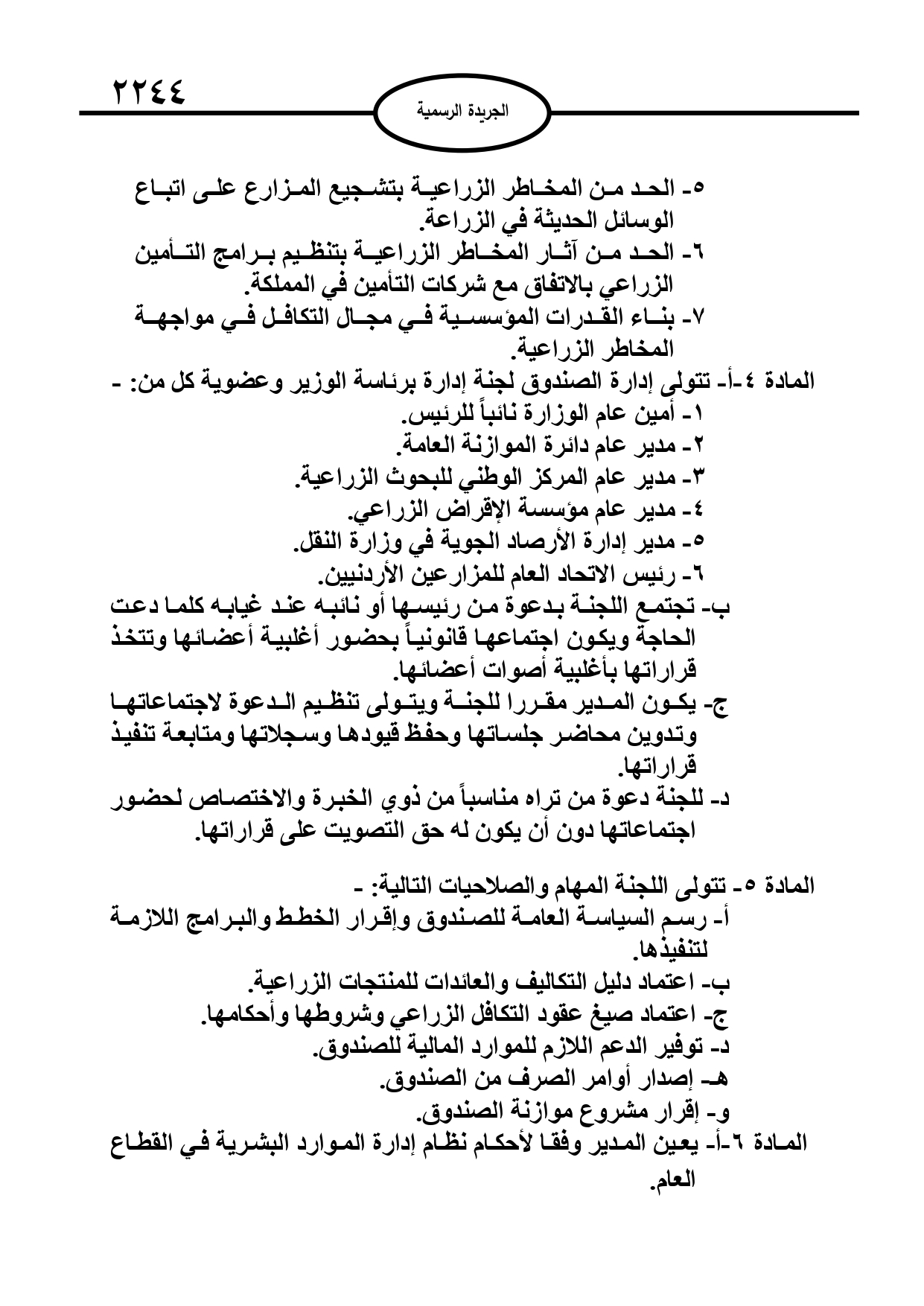 ٢٢٤٤

الجريدة الرسمية

٥- الحد من المخاطر الزراعية بتشجيع المزارع على اتباع الوسائل الحديثة في الزراعة.
٦- الحد من آثار المخاطر الزراعية بتنظيم برامج التأمين الزراعي بالاتفاق مع شركات التأمين في المملكة.
٧- بناء القدرات المؤسسية في مجال التكافل في مواجهة المخاطر الزراعية.

المادة ٤-أ- تتولى إدارة الصندوق لجنة إدارة برئاسة الوزير وعضوية كل من: -
١- أمين عام الوزارة نائباً للرئيس.
٢- مدير عام دائرة الموازنة العامة.
٣- مدير عام المركز الوطني للبحوث الزراعية.
٤- مدير عام مؤسسة الإقراض الزراعي.
٥- مدير إدارة الأرصاد الجوية في وزارة النقل.
٦- رئيس الاتحاد العام للمزارعين الأردنيين.
ب- تجتمع اللجنة بدعوة من رئيسها أو نائبه عند غيابه كلما دعت الحاجة ويكون اجتماعها قانونياً بحضور أغلبية أعضائها وتتخذ قراراتها بأغلبية أصوات أعضائها.
ج- يكون المدير مقررا للجنة ويتولى تنظيم الدعوة لاجتماعاتها وتدوين محاضر جلساتها وحفظ قيودها وسجلاتها ومتابعة تنفيذ قراراتها.
د- للجنة دعوة من تراه مناسباً من ذوي الخبرة والاختصاص لحضور اجتماعاتها دون أن يكون له حق التصويت على قراراتها.

المادة ٥- تتولى اللجنة المهام والصلاحيات التالية: -
أ- رسم السياسة العامة للصندوق وإقرار الخطط والبرامج اللازمة لتنفيذها.
ب- اعتماد دليل التكاليف والعائدات للمنتجات الزراعية.
ج- اعتماد صيغ عقود التكافل الزراعي وشروطها وأحكامها.
د- توفير الدعم اللازم للموارد المالية للصندوق.
هـ- إصدار أوامر الصرف من الصندوق.
و- إقرار مشروع موازنة الصندوق.

المادة ٦-أ- يعين المدير وفقا لأحكام نظام إدارة الموارد البشرية في القطاع العام.